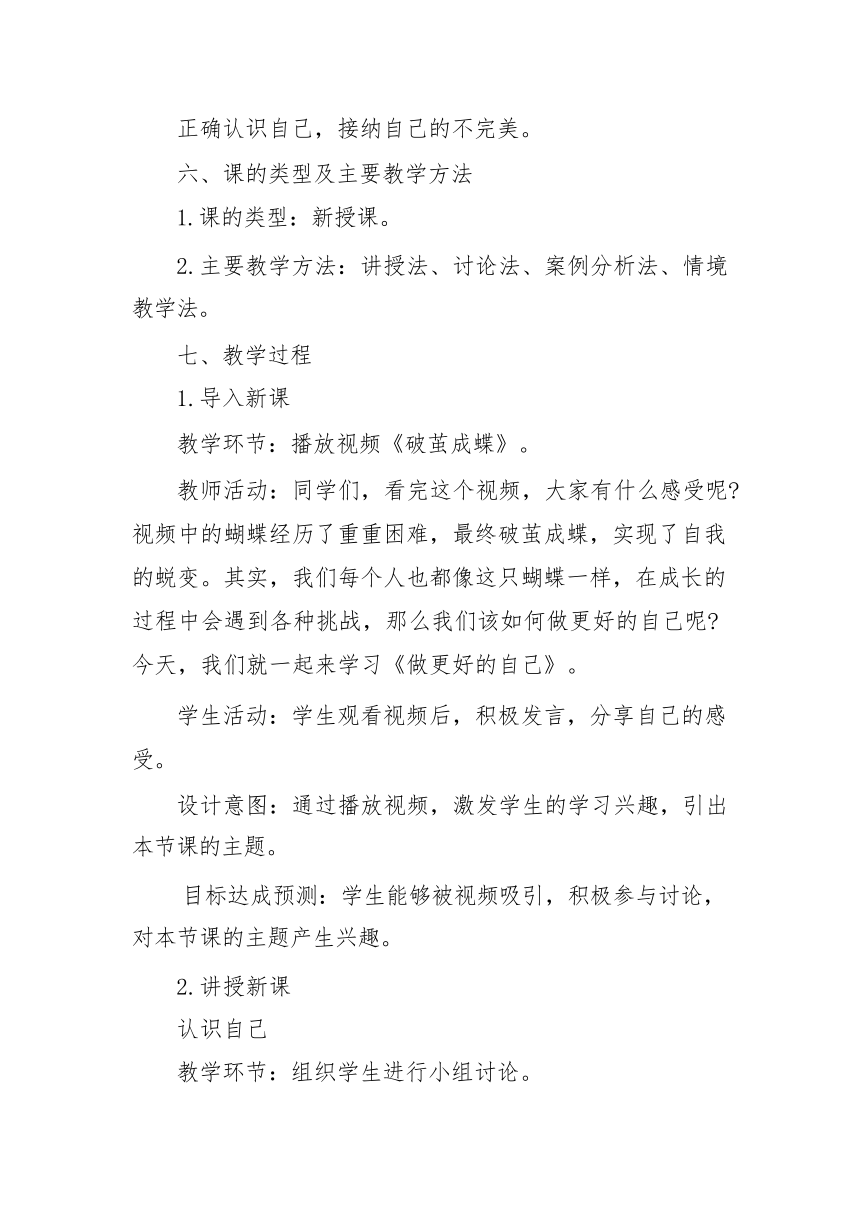 正确认识自己，接纳自己的不完美。

六、课的类型及主要教学方法

1.课的类型：新授课。

2.主要教学方法：讲授法、讨论法、案例分析法、情境教学法。

七、教学过程

1.导入新课

教学环节：播放视频《破茧成蝶》。

教师活动：同学们，看完这个视频，大家有什么感受呢?视频中的蝴蝶经历了重重困难，最终破茧成蝶，实现了自我的蜕变。其实，我们每个人也都像这只蝴蝶一样，在成长的过程中会遇到各种挑战，那么我们该如何做更好的自己呢?今天，我们就一起来学习《做更好的自己》。

学生活动：学生观看视频后，积极发言，分享自己的感受。

设计意图：通过播放视频，激发学生的学习兴趣，引出本节课的主题。

目标达成预测：学生能够被视频吸引，积极参与讨论，对本节课的主题产生兴趣。

2.讲授新课

认识自己

教学环节：组织学生进行小组讨论。